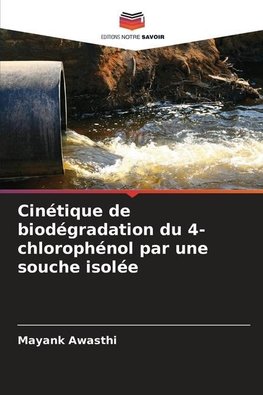 EDITIONS NOTRE SAVOIR

Cinétique de biodégradation du 4-chlorophénol par une souche isolée

Mayank Awasthi